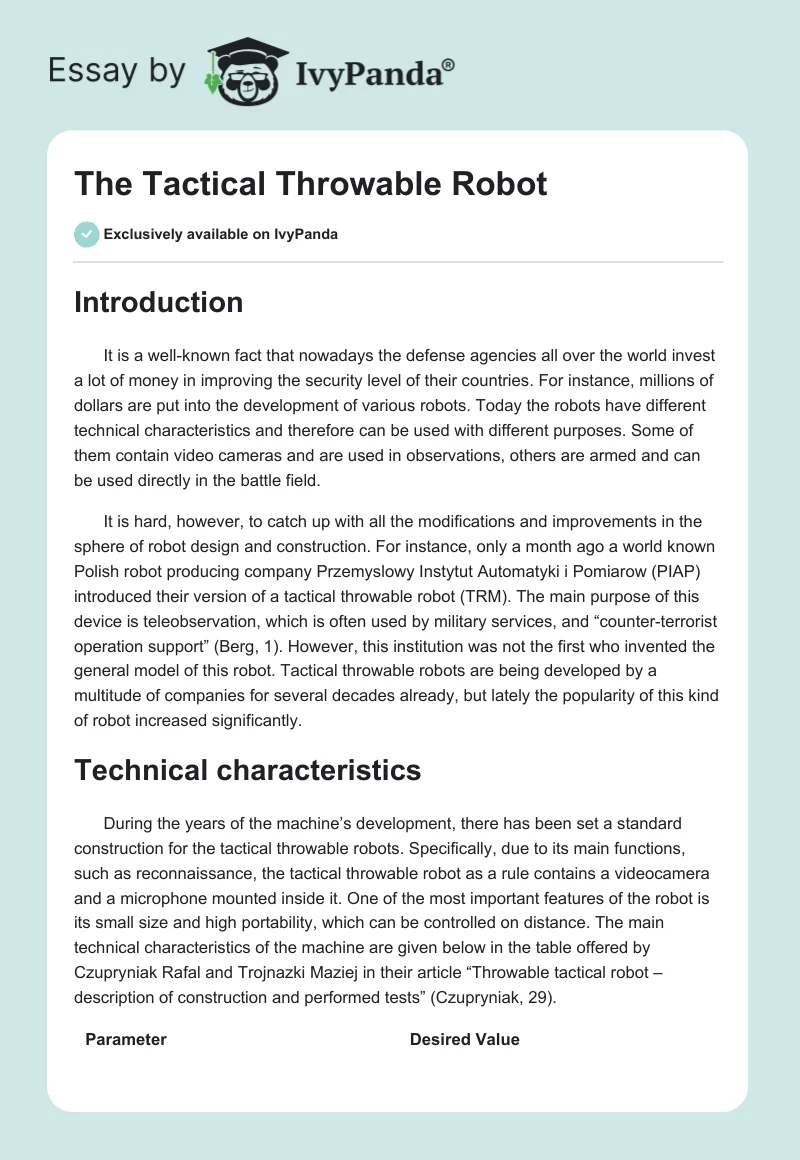 Essay by IvyPanda®

The Tactical Throwable Robot

Exclusively available on IvyPanda

Introduction

It is a well-known fact that nowadays the defense agencies all over the world invest a lot of money in improving the security level of their countries. For instance, millions of dollars are put into the development of various robots. Today the robots have different technical characteristics and therefore can be used with different purposes. Some of them contain video cameras and are used in observations, others are armed and can be used directly in the battle field.

It is hard, however, to catch up with all the modifications and improvements in the sphere of robot design and construction. For instance, only a month ago a world known Polish robot producing company Przemyslowy Instytut Automatyki i Pomiarow (PIAP) introduced their version of a tactical throwable robot (TRM). The main purpose of this device is teleobservation, which is often used by military services, and “counter-terrorist operation support” (Berg, 1). However, this institution was not the first who invented the general model of this robot. Tactical throwable robots are being developed by a multitude of companies for several decades already, but lately the popularity of this kind of robot increased significantly.

Technical characteristics

During the years of the machine’s development, there has been set a standard construction for the tactical throwable robots. Specifically, due to its main functions, such as reconnaissance, the tactical throwable robot as a rule contains a videocamera and a microphone mounted inside it. One of the most important features of the robot is its small size and high portability, which can be controlled on distance. The main technical characteristics of the machine are given below in the table offered by Czupryniak Rafal and Trojnazki Maziej in their article “Throwable tactical robot – description of construction and performed tests” (Czupryniak, 29).

| Parameter | Desired Value |
|---|---|